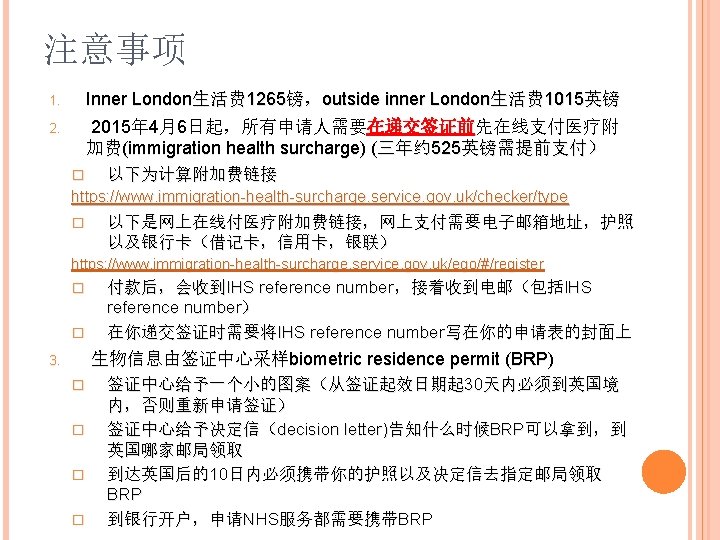 注意事项

1. Inner London生活费1265镑，outside inner London生活费1015英镑

2. 2015年4月6日起，所有申请人需要在递交签证前先在线支付医疗附加费(immigration health surcharge) (三年约525英镑需提前支付）

□ 以下为计算附加费链接

https://www.immigration-health-surcharge.service.gov.uk/checker/type

□ 以下是网上在线付医疗附加费链接，网上支付需要电子邮箱地址，护照以及银行卡（借记卡，信用卡，银联）

https://www.immigration-health-surcharge.service.gov.uk/ego/#/register

□ 付款后，会收到IHS reference number，接着收到电邮（包括IHS reference number）

□ 在你递交签证时需要将IHS reference number写在你的申请表的封面上

3. 生物信息由签证中心采样biometric residence permit (BRP)

□ 签证中心给予一个小的图案（从签证起效日期起30天内必须到英国境内，否则重新申请签证）

□ 签证中心给予决定信（decision letter)告知什么时候BRP可以拿到，到英国哪家邮局领取

□ 到达英国后的10日内必须携带你的护照以及决定信去指定邮局领取BRP

□ 到银行开户，申请NHS服务都需要携带BRP